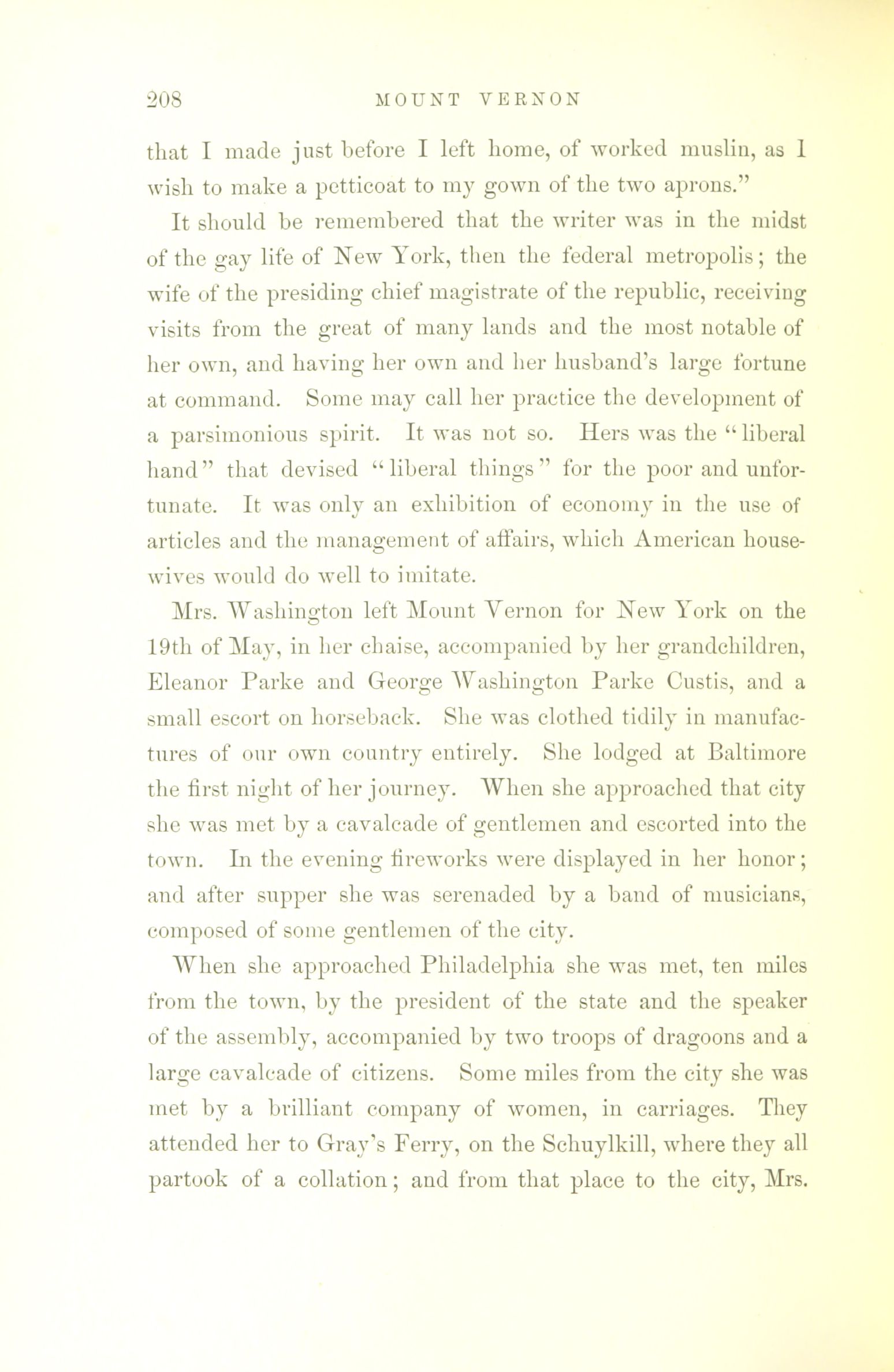 208 MOUNT VERNON

that I made just before I left home, of worked muslin, as I wish to make a petticoat to my gown of the two aprons."

It should be remembered that the writer was in the midst of the gay life of New York, then the federal metropolis; the wife of the presiding chief magistrate of the republic, receiving visits from the great of many lands and the most notable of her own, and having her own and her husband's large fortune at command. Some may call her practice the development of a parsimonious spirit. It was not so. Hers was the "liberal hand" that devised "liberal things" for the poor and unfortunate. It was only an exhibition of economy in the use of articles and the management of affairs, which American housewives would do well to imitate.

Mrs. Washington left Mount Vernon for New York on the 19th of May, in her chaise, accompanied by her grandchildren, Eleanor Parke and George Washington Parke Custis, and a small escort on horseback. She was clothed tidily in manufactures of our own country entirely. She lodged at Baltimore the first night of her journey. When she approached that city she was met by a cavalcade of gentlemen and escorted into the town. In the evening fireworks were displayed in her honor; and after supper she was serenaded by a band of musicians, composed of some gentlemen of the city.

When she approached Philadelphia she was met, ten miles from the town, by the president of the state and the speaker of the assembly, accompanied by two troops of dragoons and a large cavalcade of citizens. Some miles from the city she was met by a brilliant company of women, in carriages. They attended her to Gray's Ferry, on the Schuylkill, where they all partook of a collation; and from that place to the city, Mrs.